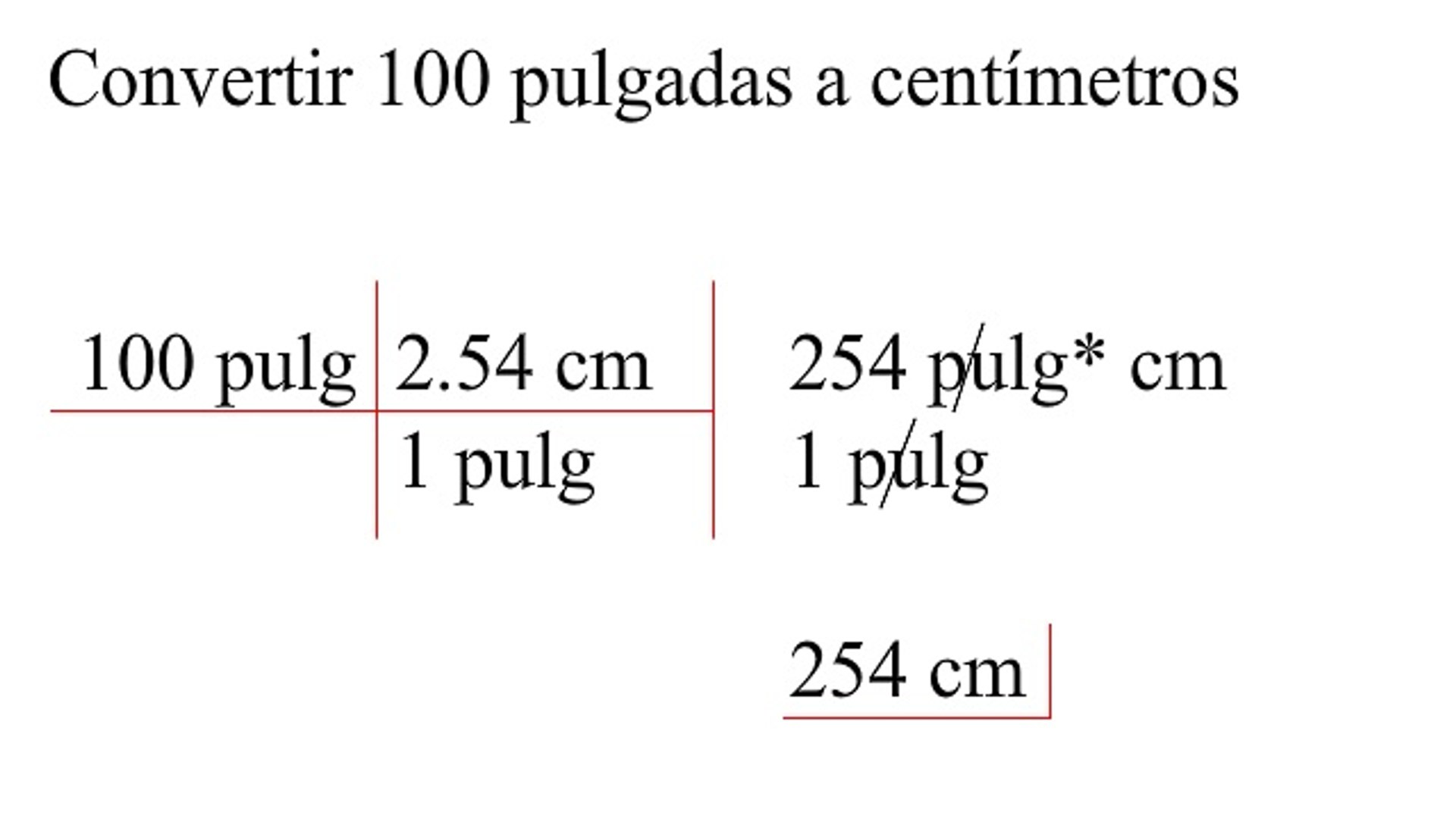 Convertir 100 pulgadas a centímetros

100 pulg 2.54 cm
1 pulg

254 pulg* cm
1 pulg

254 cm